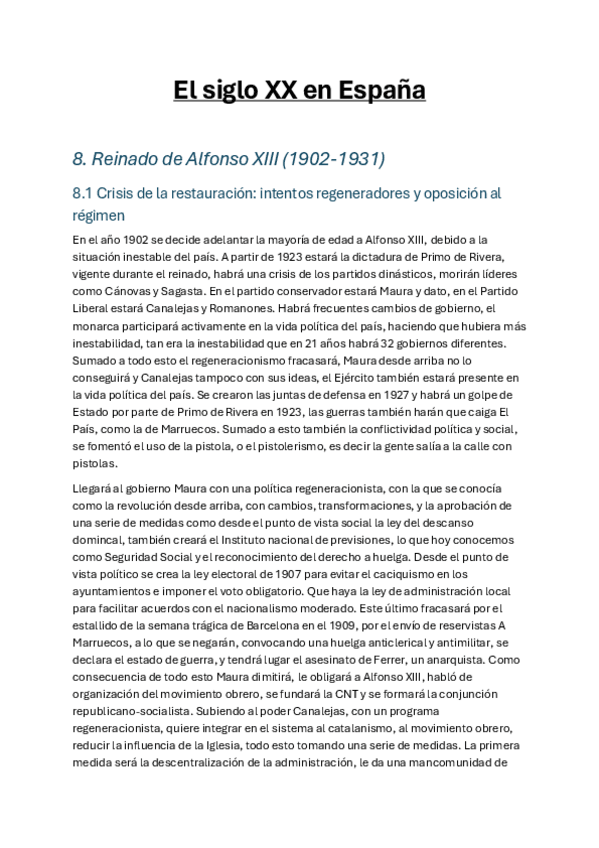 El siglo XX en España

8. Reinado de Alfonso XIII (1902-1931)

8.1 Crisis de la restauración: intentos regeneradores y oposición al régimen

En el año 1902 se decide adelantar la mayoría de edad a Alfonso XIII, debido a la situación inestable del país. A partir de 1923 estará la dictadura de Primo de Rivera, vigente durante el reinado, habrá una crisis de los partidos dinásticos, morirán líderes como Cánovas y Sagasta. En el partido conservador estará Maura y dato, en el Partido Liberal estará Canalejas y Romanones. Habrá frecuentes cambios de gobierno, el monarca participará activamente en la vida política del país, haciendo que hubiera más inestabilidad, tan era la inestabilidad que en 21 años habrá 32 gobiernos diferentes. Sumado a todo esto el regeneracionismo fracasará, Maura desde arriba no lo conseguirá y Canalejas tampoco con sus ideas, el Ejército también estará presente en la vida política del país. Se crearon las juntas de defensa en 1927 y habrá un golpe de Estado por parte de Primo de Rivera en 1923, las guerras también harán que caiga El País, como la de Marruecos. Sumado a esto también la conflictividad política y social, se fomentó el uso de la pistola, o el pistolerismo, es decir la gente salía a la calle con pistolas.

Llegará al gobierno Maura con una política regeneracionista, con la que se conocía como la revolución desde arriba, con cambios, transformaciones, y la aprobación de una serie de medidas como desde el punto de vista social la ley del descanso domincal, también creará el Instituto nacional de previsiones, lo que hoy conocemos como Seguridad Social y el reconocimiento del derecho a huelga. Desde el punto de vista político se crea la ley electoral de 1907 para evitar el caciquismo en los ayuntamientos e imponer el voto obligatorio. Que haya la ley de administración local para facilitar acuerdos con el nacionalismo moderado. Este último fracasará por el estallido de la semana trágica de Barcelona en el 1909, por el envío de reservistas A Marruecos, a lo que se negarán, convocando una huelga anticlerical y antimilitar, se declara el estado de guerra, y tendrá lugar el asesinato de Ferrer, un anarquista. Como consecuencia de todo esto Maura dimitirá, le obligará a Alfonso XIII, habló de organización del movimiento obrero, se fundará la CNT y se formará la conjunción republicano-socialista. Subiendo al poder Canalejas, con un programa regeneracionista, quiere integrar en el sistema al catalanismo, al movimiento obrero, reducir la influencia de la Iglesia, todo esto tomando una serie de medidas. La primera medida será la descentralización de la administración, le da una mancomunidad de